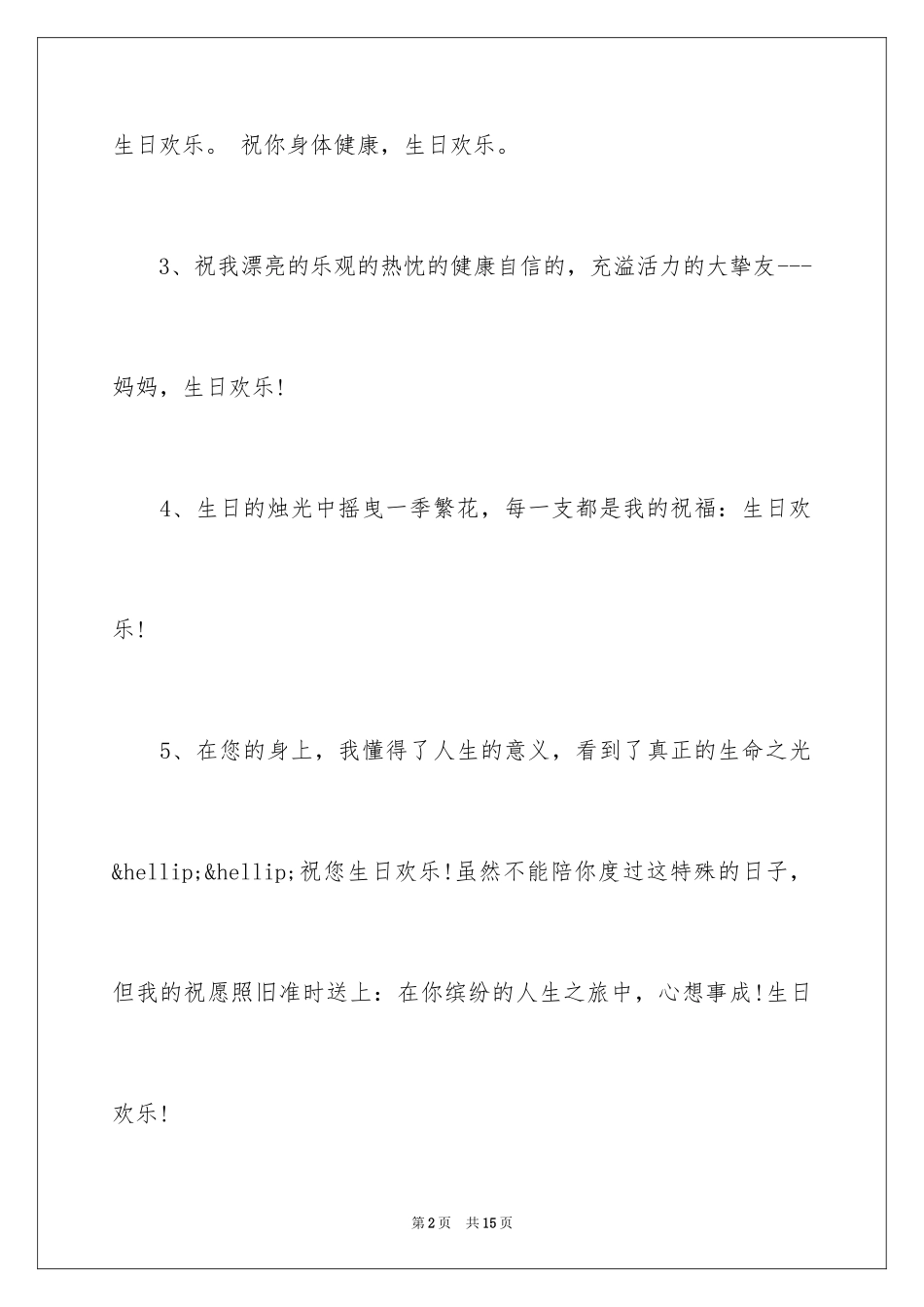 生日欢乐。 祝你身体健康，生日欢乐。

3、祝我漂亮的乐观的热忱的健康自信的，充溢活力的大挚友---妈妈，生日欢乐!

4、生日的烛光中摇曳一季繁花，每一支都是我的祝福：生日欢乐!

5、在您的身上，我懂得了人生的意义，看到了真正的生命之光&hellip;&hellip;祝您生日欢乐!虽然不能陪你度过这特殊的日子，但我的祝愿照旧准时送上：在你缤纷的人生之旅中，心想事成!生日欢乐!

第2页 共15页